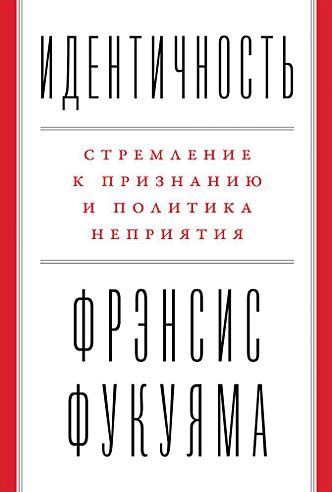 ИДЕНТИЧНОСТЬ

СТРЕМЛЕНИЕ К ПРИЗНАНИЮ И ПОЛИТИКА НЕПРИЯТИЯ

ФРЭНСИС ФУКУЯМА